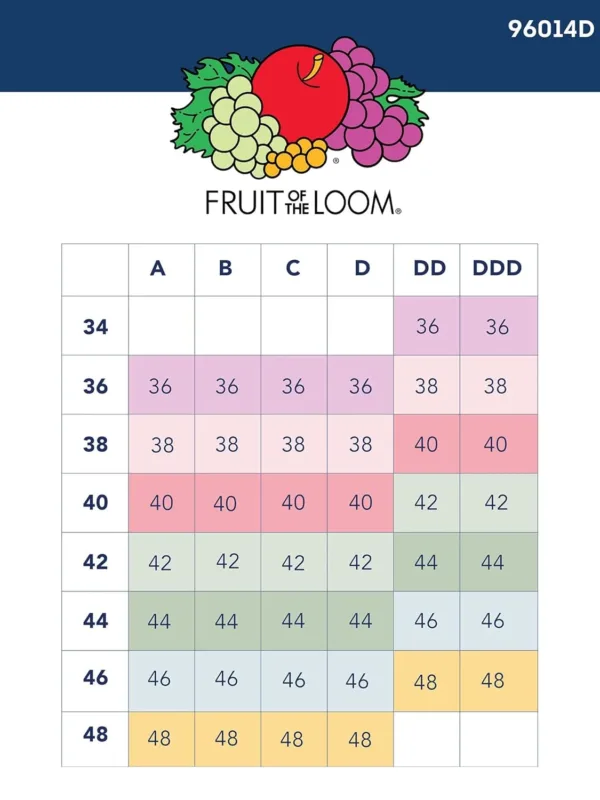 96014D

FRUIT OF THE LOOM®

|  | A | B | C | D | DD | DDD |
|---|---|---|---|---|---|---|
| 34 |  |  |  |  | 36 | 36 |
| 36 | 36 | 36 | 36 | 36 | 38 | 38 |
| 38 | 38 | 38 | 38 | 38 | 40 | 40 |
| 40 | 40 | 40 | 40 | 40 | 42 | 42 |
| 42 | 42 | 42 | 42 | 42 | 44 | 44 |
| 44 | 44 | 44 | 44 | 44 | 46 | 46 |
| 46 | 46 | 46 | 46 | 46 | 48 | 48 |
| 48 | 48 | 48 | 48 | 48 |  |  |